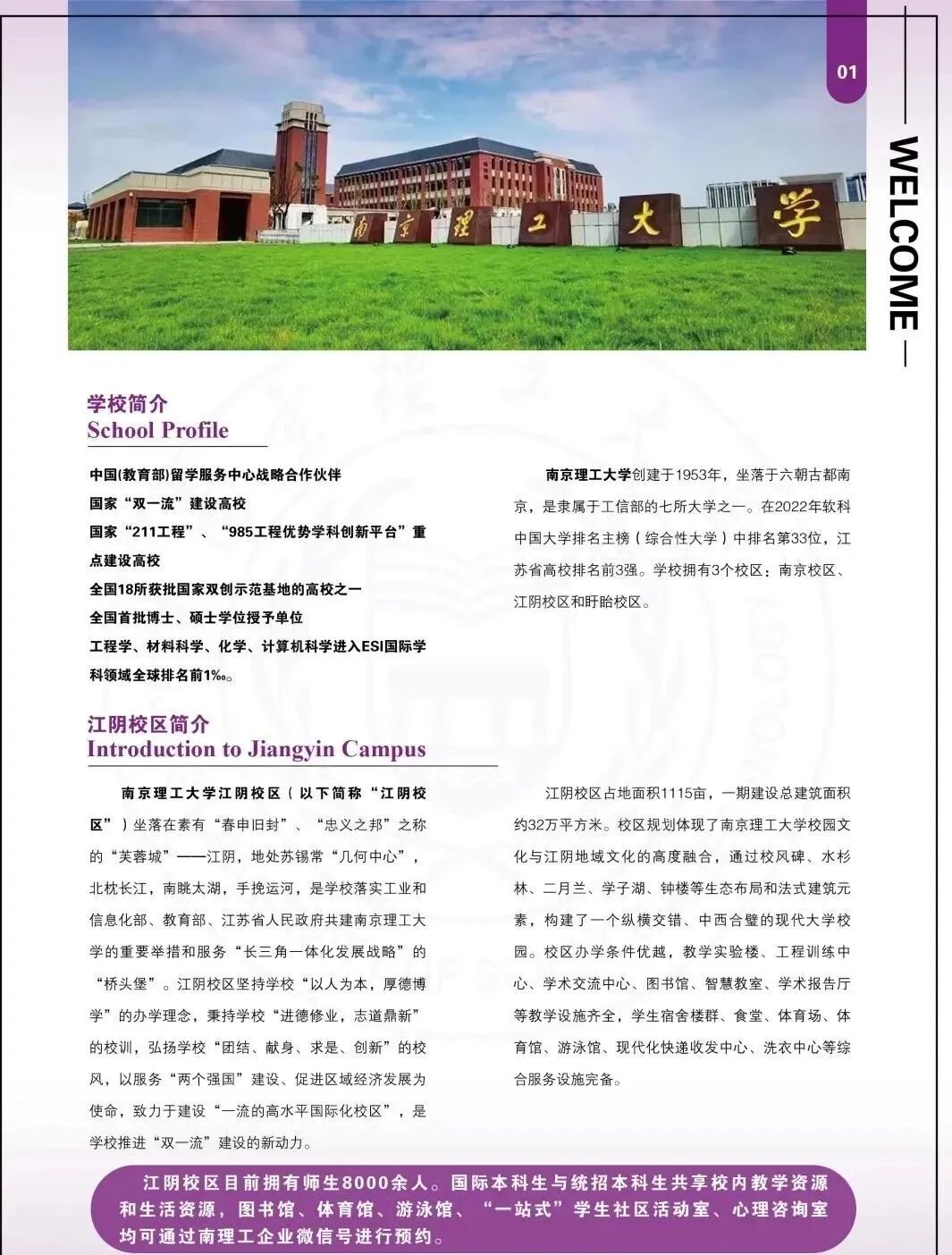 01

WELCOME

南京理工大学

学校简介
School Profile

中国(教育部)留学服务中心战略合作伙伴
国家“双一流”建设高校
国家“211工程”、“985工程优势学科创新平台”重点建设高校
全国18所获批国家双创示范基地的高校之一
全国首批博士、硕士学位授予单位
工程学、材料科学、化学、计算机科学进入ESI国际学科领域全球排名前1‰。

南京理工大学创建于1953年，坐落于六朝古都南京，是隶属于工信部的七所大学之一。在2022年软科中国大学排名主榜（综合性大学）中排名第33位，江苏省高校排名前3强。学校拥有3个校区：南京校区、江阴校区和盱眙校区。

江阴校区简介
Introduction to Jiangyin Campus

南京理工大学江阴校区（以下简称“江阴校区”）坐落在素有“春申旧封”、“忠义之邦”之称的“芙蓉城”——江阴，地处苏锡常“几何中心”，北枕长江，南眺太湖，手挽运河，是学校落实工业和信息化部、教育部、江苏省人民政府共建南京理工大学的重要举措和服务“长三角一体化发展战略”的“桥头堡”。江阴校区坚持学校“以人为本，厚德博学”的办学理念，秉持学校“进德修业，志道鼎新”的校训，弘扬学校“团结、献身、求是、创新”的校风，以服务“两个强国”建设、促进区域经济发展为使命，致力于建设“一流的高水平国际化校区”，是学校推进“双一流”建设的新动力。

江阴校区占地面积1115亩，一期建设总建筑面积约32万平方米。校区规划体现了南京理工大学校园文化与江阴地域文化的高度融合，通过校风碑、水杉林、二月兰、学子湖、钟楼等生态布局和法式建筑元素，构建了一个纵横交错、中西合璧的现代大学校园。校区办学条件优越，教学实验楼、工程训练中心、学术交流中心、图书馆、智慧教室、学术报告厅等教学设施齐全，学生宿舍楼群、食堂、体育场、体育馆、游泳馆、现代化快递收发中心、洗衣中心等综合服务设施完备。

江阴校区目前拥有师生8000余人。国际本科生与统招本科生共享校内教学资源和生活资源，图书馆、体育馆、游泳馆、“一站式”学生社区活动室、心理咨询室均可通过南理工企业微信号进行预约。